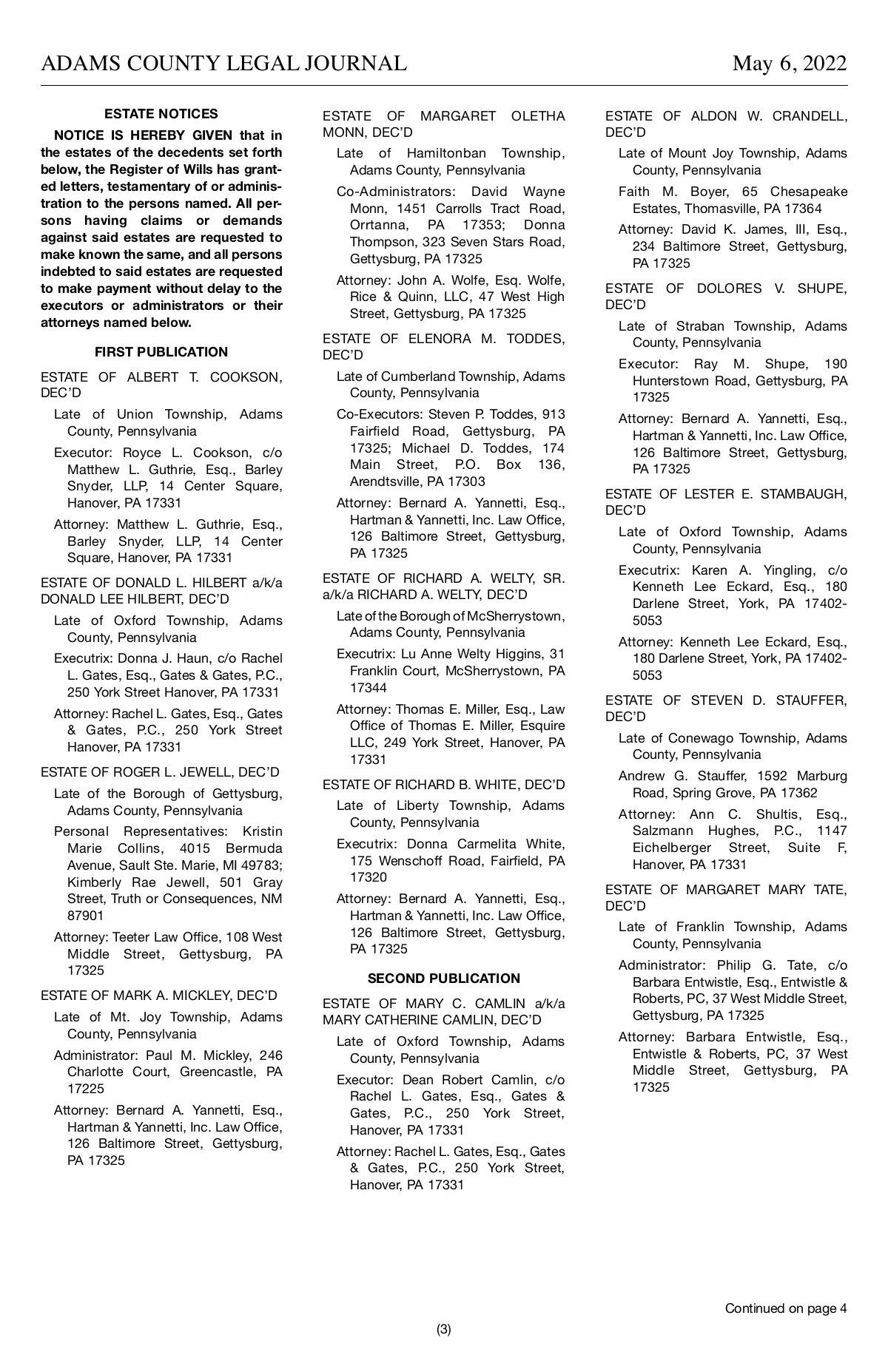 ADAMS COUNTY LEGAL JOURNAL

May 6, 2022

ESTATE NOTICES

NOTICE IS HEREBY GIVEN that in the estates of the decedents set forth below, the Register of Wills has granted letters, testamentary of or administration to the persons named. All persons having claims or demands against said estates are requested to make known the same, and all persons indebted to said estates are requested to make payment without delay to the executors or administrators or their attorneys named below.

FIRST PUBLICATION

ESTATE OF ALBERT T. COOKSON, DEC'D

Late of Union Township, Adams County, Pennsylvania

Executor: Royce L. Cookson, c/o Matthew L. Guthrie, Esq., Barley Snyder, LLP, 14 Center Square, Hanover, PA 17331

Attorney: Matthew L. Guthrie, Esq., Barley Snyder, LLP, 14 Center Square, Hanover, PA 17331

ESTATE OF DONALD L. HILBERT a/k/a DONALD LEE HILBERT, DEC'D

Late of Oxford Township, Adams County, Pennsylvania

Executrix: Donna J. Haun, c/o Rachel L. Gates, Esq., Gates & Gates, P.C., 250 York Street Hanover, PA 17331

Attorney: Rachel L. Gates, Esq., Gates & Gates, P.C., 250 York Street Hanover, PA 17331

ESTATE OF ROGER L. JEWELL, DEC'D

Late of the Borough of Gettysburg, Adams County, Pennsylvania

Personal Representatives: Kristin Marie Collins, 4015 Bermuda Avenue, Sault Ste. Marie, MI 49783; Kimberly Rae Jewell, 501 Gray Street, Truth or Consequences, NM 87901

Attorney: Teeter Law Office, 108 West Middle Street, Gettysburg, PA 17325

ESTATE OF MARK A. MICKLEY, DEC'D

Late of Mt. Joy Township, Adams County, Pennsylvania

Administrator: Paul M. Mickley, 246 Charlotte Court, Greencastle, PA 17225

Attorney: Bernard A. Yannetti, Esq., Hartman & Yannetti, Inc. Law Office, 126 Baltimore Street, Gettysburg, PA 17325

ESTATE OF MARGARET OLETHA MONN, DEC'D

Late of Hamiltonban Township, Adams County, Pennsylvania

Co-Administrators: David Wayne Monn, 1451 Carrolls Tract Road, Orrtanna, PA 17353; Donna Thompson, 323 Seven Stars Road, Gettysburg, PA 17325

Attorney: John A. Wolfe, Esq. Wolfe, Rice & Quinn, LLC, 47 West High Street, Gettysburg, PA 17325

ESTATE OF ELENORA M. TODDES, DEC'D

Late of Cumberland Township, Adams County, Pennsylvania

Co-Executors: Steven P. Toddes, 913 Fairfield Road, Gettysburg, PA 17325; Michael D. Toddes, 174 Main Street, P.O. Box 136, Arendtsville, PA 17303

Attorney: Bernard A. Yannetti, Esq., Hartman & Yannetti, Inc. Law Office, 126 Baltimore Street, Gettysburg, PA 17325

ESTATE OF RICHARD A. WELTY, SR. a/k/a RICHARD A. WELTY, DEC'D

Late of the Borough of McSherrystown, Adams County, Pennsylvania

Executrix: Lu Anne Welty Higgins, 31 Franklin Court, McSherrystown, PA 17344

Attorney: Thomas E. Miller, Esq., Law Office of Thomas E. Miller, Esquire LLC, 249 York Street, Hanover, PA 17331

ESTATE OF RICHARD B. WHITE, DEC'D

Late of Liberty Township, Adams County, Pennsylvania

Executrix: Donna Carmelita White, 175 Wenschoff Road, Fairfield, PA 17320

Attorney: Bernard A. Yannetti, Esq., Hartman & Yannetti, Inc. Law Office, 126 Baltimore Street, Gettysburg, PA 17325

SECOND PUBLICATION

ESTATE OF MARY C. CAMLIN a/k/a MARY CATHERINE CAMLIN, DEC'D

Late of Oxford Township, Adams County, Pennsylvania

Executor: Dean Robert Camlin, c/o Rachel L. Gates, Esq., Gates & Gates, P.C., 250 York Street, Hanover, PA 17331

Attorney: Rachel L. Gates, Esq., Gates & Gates, P.C., 250 York Street, Hanover, PA 17331

ESTATE OF ALDON W. CRANDELL, DEC'D

Late of Mount Joy Township, Adams County, Pennsylvania

Faith M. Boyer, 65 Chesapeake Estates, Thomasville, PA 17364

Attorney: David K. James, III, Esq., 234 Baltimore Street, Gettysburg, PA 17325

ESTATE OF DOLORES V. SHUPE, DEC'D

Late of Straban Township, Adams County, Pennsylvania

Executor: Ray M. Shupe, 190 Hunterstown Road, Gettysburg, PA 17325

Attorney: Bernard A. Yannetti, Esq., Hartman & Yannetti, Inc. Law Office, 126 Baltimore Street, Gettysburg, PA 17325

ESTATE OF LESTER E. STAMBAUGH, DEC'D

Late of Oxford Township, Adams County, Pennsylvania

Executrix: Karen A. Yingling, c/o Kenneth Lee Eckard, Esq., 180 Darlene Street, York, PA 17402-5053

Attorney: Kenneth Lee Eckard, Esq., 180 Darlene Street, York, PA 17402-5053

ESTATE OF STEVEN D. STAUFFER, DEC'D

Late of Conewago Township, Adams County, Pennsylvania

Andrew G. Stauffer, 1592 Marburg Road, Spring Grove, PA 17362

Attorney: Ann C. Shultis, Esq., Salzmann Hughes, P.C., 1147 Eichelberger Street, Suite F, Hanover, PA 17331

ESTATE OF MARGARET MARY TATE, DEC'D

Late of Franklin Township, Adams County, Pennsylvania

Administrator: Philip G. Tate, c/o Barbara Entwistle, Esq., Entwistle & Roberts, PC, 37 West Middle Street, Gettysburg, PA 17325

Attorney: Barbara Entwistle, Esq., Entwistle & Roberts, PC, 37 West Middle Street, Gettysburg, PA 17325

Continued on page 4

(3)